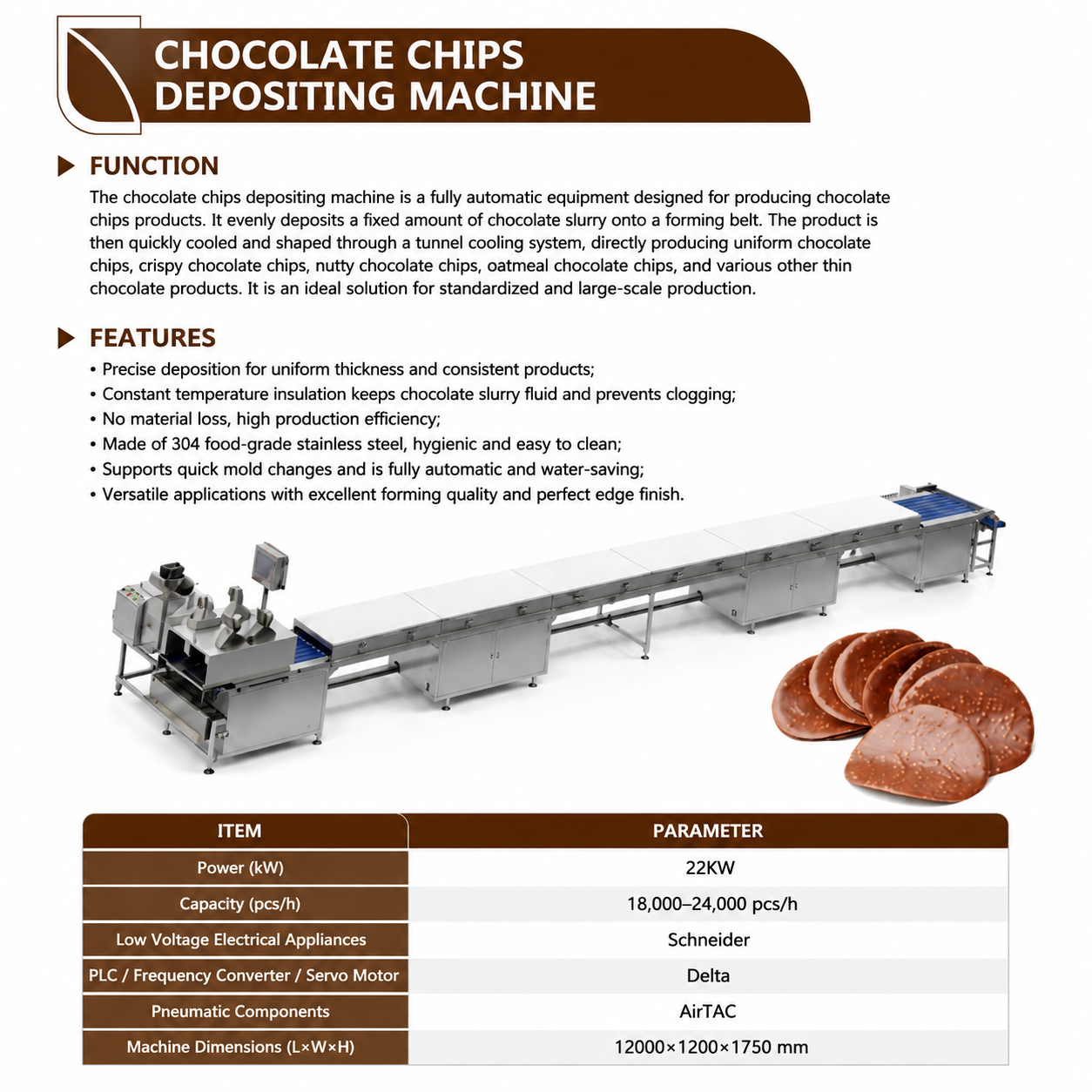 CHOCOLATE CHIPS DEPOSITING MACHINE

FUNCTION

The chocolate chips depositing machine is a fully automatic equipment designed for producing chocolate chips products. It evenly deposits a fixed amount of chocolate slurry onto a forming belt. The product is then quickly cooled and shaped through a tunnel cooling system, directly producing uniform chocolate chips, crispy chocolate chips, nutty chocolate chips, oatmeal chocolate chips, and various other thin chocolate products. It is an ideal solution for standardized and large-scale production.

FEATURES

• Precise deposition for uniform thickness and consistent products;
• Constant temperature insulation keeps chocolate slurry fluid and prevents clogging;
• No material loss, high production efficiency;
• Made of 304 food-grade stainless steel, hygienic and easy to clean;
• Supports quick mold changes and is fully automatic and water-saving;
• Versatile applications with excellent forming quality and perfect edge finish.

| ITEM | PARAMETER |
|---|---|
| Power (kW) | 22KW |
| Capacity (pcs/h) | 18,000–24,000 pcs/h |
| Low Voltage Electrical Appliances | Schneider |
| PLC / Frequency Converter / Servo Motor | Delta |
| Pneumatic Components | AirTAC |
| Machine Dimensions (L×W×H) | 12000×1200×1750 mm |